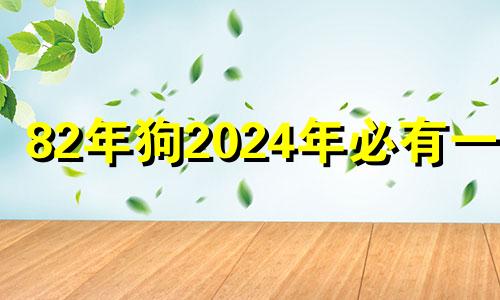 82年狗2024年必有一